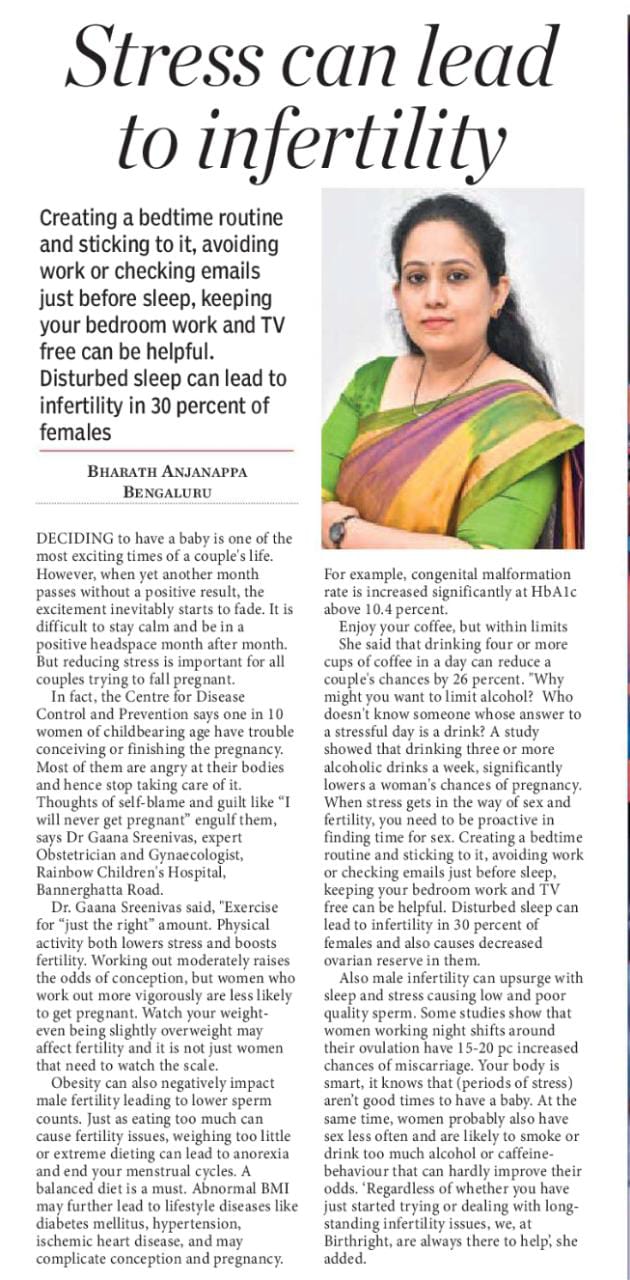 Stress can lead to infertility

Creating a bedtime routine and sticking to it, avoiding work or checking emails just before sleep, keeping your bedroom work and TV free can be helpful. Disturbed sleep can lead to infertility in 30 percent of females

BHARATH ANJANAPPA
BENGALURU

DECIDING to have a baby is one of the most exciting times of a couple's life. However, when yet another month passes without a positive result, the excitement inevitably starts to fade. It is difficult to stay calm and be in a positive headspace month after month. But reducing stress is important for all couples trying to fall pregnant.

In fact, the Centre for Disease Control and Prevention says one in 10 women of childbearing age have trouble conceiving or finishing the pregnancy. Most of them are angry at their bodies and hence stop taking care of it. Thoughts of self-blame and guilt like "I will never get pregnant" engulf them, says Dr Gaana Sreenivas, expert Obstetrician and Gynaecologist, Rainbow Children's Hospital, Bannerghatta Road.

Dr. Gaana Sreenivas said, "Exercise for "just the right" amount. Physical activity both lowers stress and boosts fertility. Working out moderately raises the odds of conception, but women who work out more vigorously are less likely to get pregnant. Watch your weight-even being slightly overweight may affect fertility and it is not just women that need to watch the scale.

Obesity can also negatively impact male fertility leading to lower sperm counts. Just as eating too much can cause fertility issues, weighing too little or extreme dieting can lead to anorexia and end your menstrual cycles. A balanced diet is a must. Abnormal BMI may further lead to lifestyle diseases like diabetes mellitus, hypertension, ischemic heart disease, and may complicate conception and pregnancy.

For example, congenital malformation rate is increased significantly at HbA1c above 10.4 percent.

Enjoy your coffee, but within limits

She said that drinking four or more cups of coffee in a day can reduce a couple's chances by 26 percent. "Why might you want to limit alcohol? Who doesn't know someone whose answer to a stressful day is a drink? A study showed that drinking three or more alcoholic drinks a week, significantly lowers a woman's chances of pregnancy. When stress gets in the way of sex and fertility, you need to be proactive in finding time for sex. Creating a bedtime routine and sticking to it, avoiding work or checking emails just before sleep, keeping your bedroom work and TV free can be helpful. Disturbed sleep can lead to infertility in 30 percent of females and also causes decreased ovarian reserve in them.

Also male infertility can upsurge with sleep and stress causing low and poor quality sperm. Some studies show that women working night shifts around their ovulation have 15-20 pc increased chances of miscarriage. Your body is smart, it knows that (periods of stress) aren't good times to have a baby. At the same time, women probably also have sex less often and are likely to smoke or drink too much alcohol or caffeine-behaviour that can hardly improve their odds. 'Regardless of whether you have just started trying or dealing with long-standing infertility issues, we, at Birthright, are always there to help', she added.